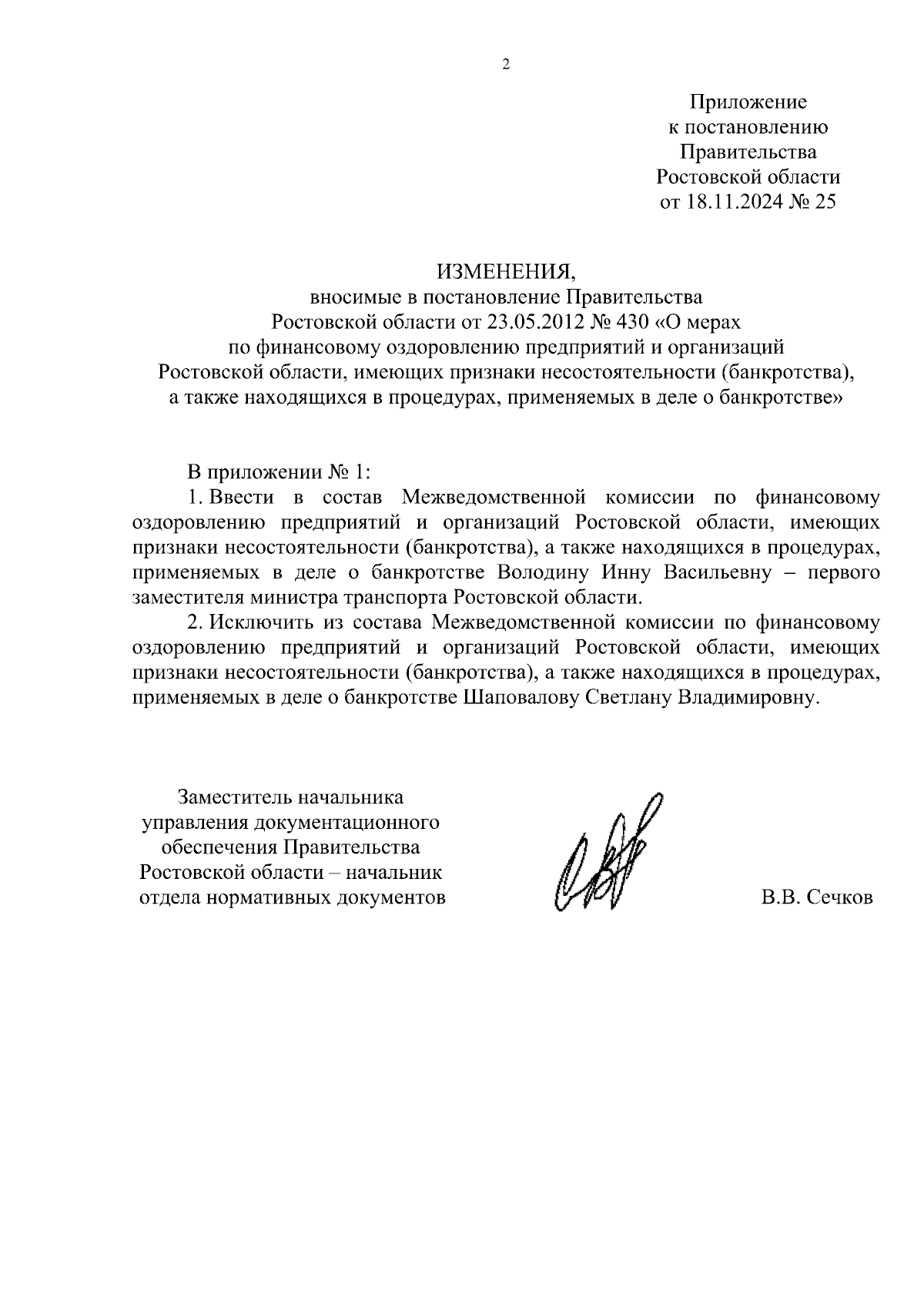 2

Приложение
к постановлению
Правительства
Ростовской области
от 18.11.2024 № 25

ИЗМЕНЕНИЯ,
вносимые в постановление Правительства
Ростовской области от 23.05.2012 № 430 «О мерах
по финансовому оздоровлению предприятий и организаций
Ростовской области, имеющих признаки несостоятельности (банкротства),
а также находящихся в процедурах, применяемых в деле о банкротстве»

В приложении № 1:

1. Ввести в состав Межведомственной комиссии по финансовому оздоровлению предприятий и организаций Ростовской области, имеющих признаки несостоятельности (банкротства), а также находящихся в процедурах, применяемых в деле о банкротстве Володину Инну Васильевну – первого заместителя министра транспорта Ростовской области.

2. Исключить из состава Межведомственной комиссии по финансовому оздоровлению предприятий и организаций Ростовской области, имеющих признаки несостоятельности (банкротства), а также находящихся в процедурах, применяемых в деле о банкротстве Шаповалову Светлану Владимировну.

Заместитель начальника
управления документационного
обеспечения Правительства
Ростовской области – начальник
отдела нормативных документов

В.В. Сечков